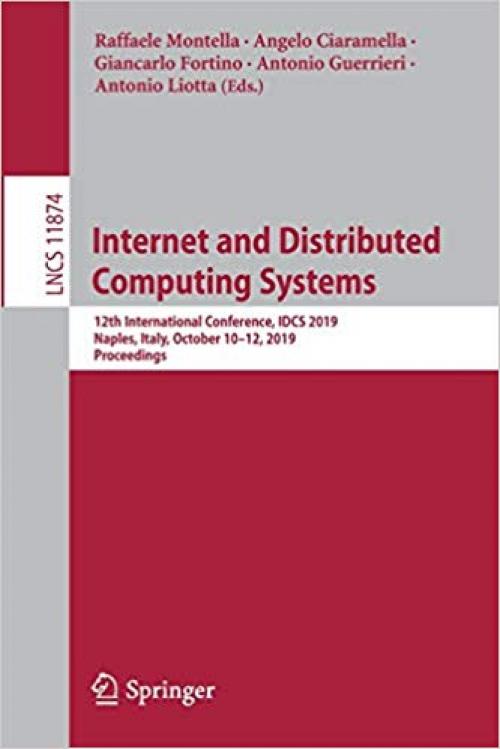 Raffaele Montella · Angelo Ciaramella · Giancarlo Fortino · Antonio Guerrieri · Antonio Liotta (Eds.)

LNCS 11874

Internet and Distributed Computing Systems

12th International Conference, IDCS 2019
Naples, Italy, October 10–12, 2019
Proceedings

Springer